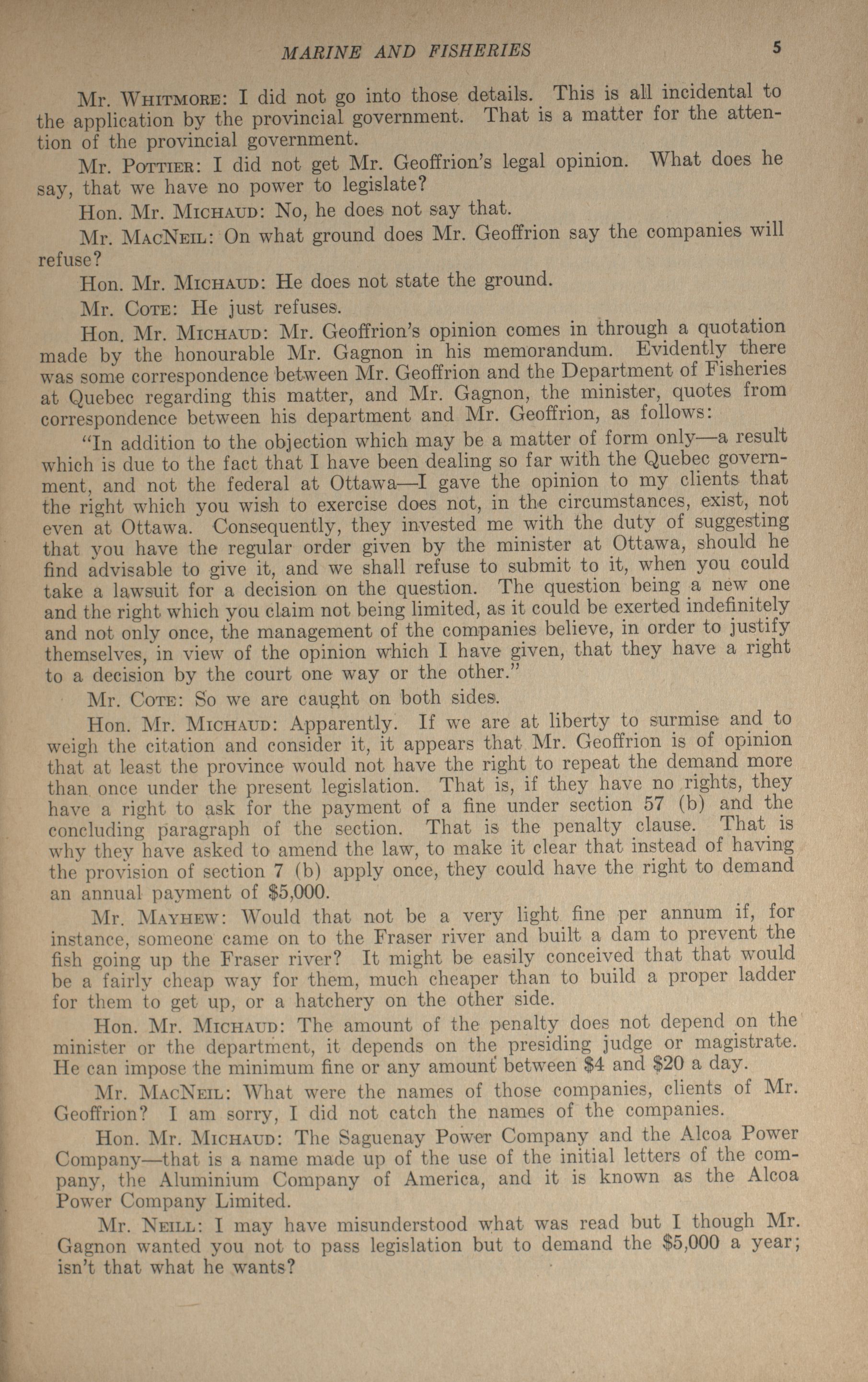 MARINE AND FISHERIES 5

Mr. WHITMORE: I did not go into those details. This is all incidental to the application by the provincial government. That is a matter for the attention of the provincial government.

Mr. POTTIER: I did not get Mr. Geoffrion's legal opinion. What does he say, that we have no power to legislate?

Hon. Mr. MICHAUD: No, he does not say that.

Mr. MACNEIL: On what ground does Mr. Geoffrion say the companies will refuse?

Hon. Mr. MICHAUD: He does not state the ground.

Mr. COTE: He just refuses.

Hon. Mr. MICHAUD: Mr. Geoffrion's opinion comes in through a quotation made by the honourable Mr. Gagnon in his memorandum. Evidently there was some correspondence between Mr. Geoffrion and the Department of Fisheries at Quebec regarding this matter, and Mr. Gagnon, the minister, quotes from correspondence between his department and Mr. Geoffrion, as follows:

"In addition to the objection which may be a matter of form only—a result which is due to the fact that I have been dealing so far with the Quebec government, and not the federal at Ottawa—I gave the opinion to my clients that the right which you wish to exercise does not, in the circumstances, exist, not even at Ottawa. Consequently, they invested me with the duty of suggesting that you have the regular order given by the minister at Ottawa, should he find advisable to give it, and we shall refuse to submit to it, when you could take a lawsuit for a decision on the question. The question being a new one and the right which you claim not being limited, as it could be exerted indefinitely and not only once, the management of the companies believe, in order to justify themselves, in view of the opinion which I have given, that they have a right to a decision by the court one way or the other."

Mr. COTE: So we are caught on both sides.

Hon. Mr. MICHAUD: Apparently. If we are at liberty to surmise and to weigh the citation and consider it, it appears that Mr. Geoffrion is of opinion that at least the province would not have the right to repeat the demand more than once under the present legislation. That is, if they have no rights, they have a right to ask for the payment of a fine under section 57 (b) and the concluding paragraph of the section. That is the penalty clause. That is why they have asked to amend the law, to make it clear that instead of having the provision of section 7 (b) apply once, they could have the right to demand an annual payment of $5,000.

Mr. MAYHEW: Would that not be a very light fine per annum if, for instance, someone came on to the Fraser river and built a dam to prevent the fish going up the Fraser river? It might be easily conceived that that would be a fairly cheap way for them, much cheaper than to build a proper ladder for them to get up, or a hatchery on the other side.

Hon. Mr. MICHAUD: The amount of the penalty does not depend on the minister or the department, it depends on the presiding judge or magistrate. He can impose the minimum fine or any amount between $4 and $20 a day.

Mr. MACNEIL: What were the names of those companies, clients of Mr. Geoffrion? I am sorry, I did not catch the names of the companies.

Hon. Mr. MICHAUD: The Saguenay Power Company and the Alcoa Power Company—that is a name made up of the use of the initial letters of the company, the Aluminium Company of America, and it is known as the Alcoa Power Company Limited.

Mr. NEILL: I may have misunderstood what was read but I though Mr. Gagnon wanted you not to pass legislation but to demand the $5,000 a year; isn't that what he wants?